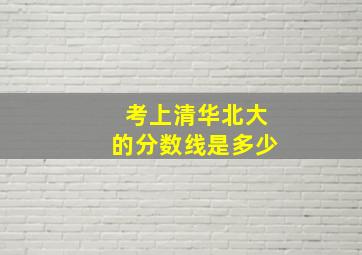 考上清华北大
的分数线是多少